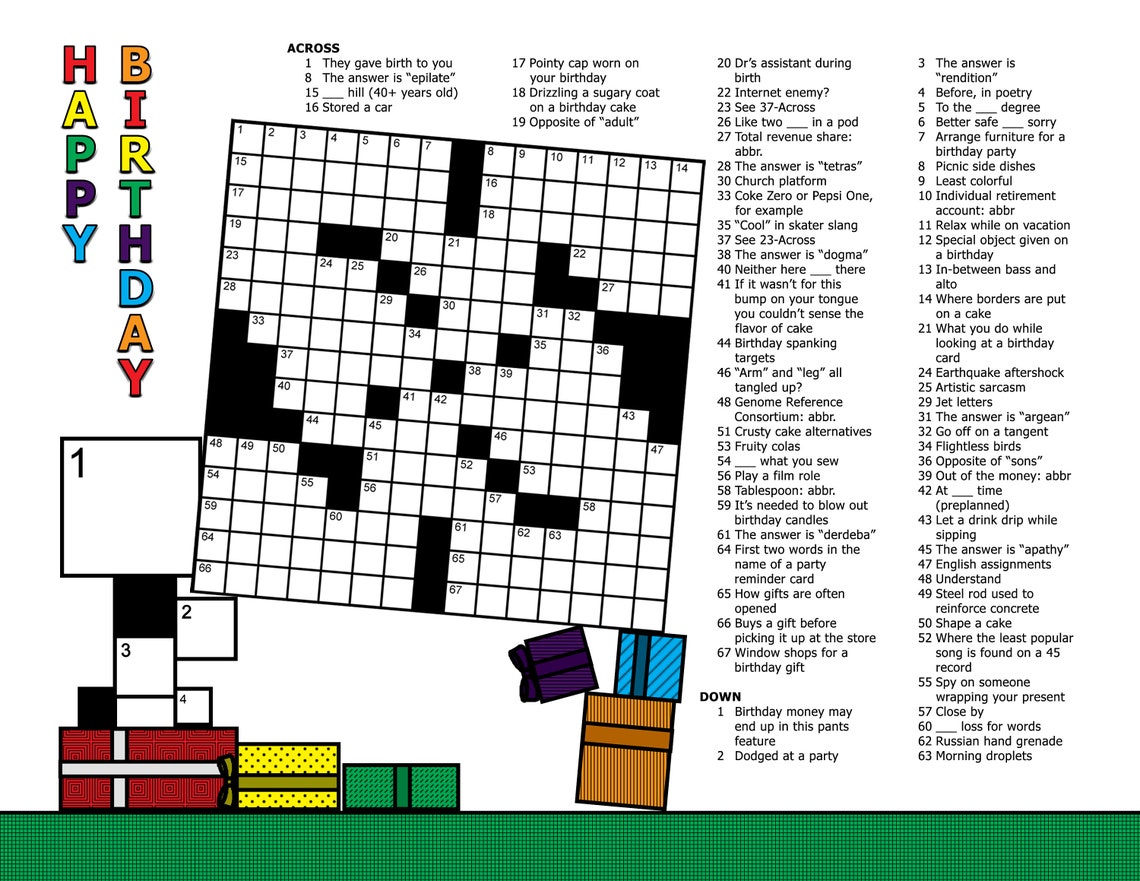 HAPPY BIRTHDAY

ACROSS
1 They gave birth to you
8 The answer is "epilate"
15 ___ hill (40+ years old)
16 Stored a car
17 Pointy cap worn on your birthday
18 Drizzling a sugary coat on a birthday cake
19 Opposite of "adult"
20 Dr's assistant during birth
22 Internet enemy?
23 See 37-Across
26 Like two ___ in a pod
27 Total revenue share: abbr.
28 The answer is "tetras"
30 Church platform
33 Coke Zero or Pepsi One, for example
35 "Cool" in skater slang
37 See 23-Across
38 The answer is "dogma"
40 Neither here ___ there
41 If it wasn't for this bump on your tongue you couldn't sense the flavor of cake
44 Birthday spanking targets
46 "Arm" and "leg" all tangled up?
48 Genome Reference Consortium: abbr.
51 Crusty cake alternatives
53 Fruity colas
54 ___ what you sew
56 Play a film role
58 Tablespoon: abbr.
59 It's needed to blow out birthday candles
61 The answer is "derdeba"
64 First two words in the name of a party reminder card
65 How gifts are often opened
66 Buys a gift before picking it up at the store
67 Window shops for a birthday gift

DOWN
1 Birthday money may end up in this pants feature
2 Dodged at a party
3 The answer is "rendition"
4 Before, in poetry
5 To the ___ degree
6 Better safe ___ sorry
7 Arrange furniture for a birthday party
8 Picnic side dishes
9 Least colorful
10 Individual retirement account: abbr
11 Relax while on vacation
12 Special object given on a birthday
13 In-between bass and alto
14 Where borders are put on a cake
21 What you do while looking at a birthday card
24 Earthquake aftershock
25 Artistic sarcasm
29 Jet letters
31 The answer is "argean"
32 Go off on a tangent
34 Flightless birds
36 Opposite of "sons"
39 Out of the money: abbr
42 At ___ time (preplanned)
43 Let a drink drip while sipping
45 The answer is "apathy"
47 English assignments
48 Understand
49 Steel rod used to reinforce concrete
50 Shape a cake
52 Where the least popular song is found on a 45 record
55 Spy on someone wrapping your present
57 Close by
60 ___ loss for words
62 Russian hand grenade
63 Morning droplets

1 2 3 4 5 6 7 8 9 10 11 12 13 14 15 16 17 18 19 20 21 22 23 24 25 26 27 28 29 30 31 32 33 34 35 36 37 38 39 40 41 42 43 44 45 46 47 48 49 50 51 52 53 54 55 56 57 58 59 60 61 62 63 64 65 66 67

1
2
3
4